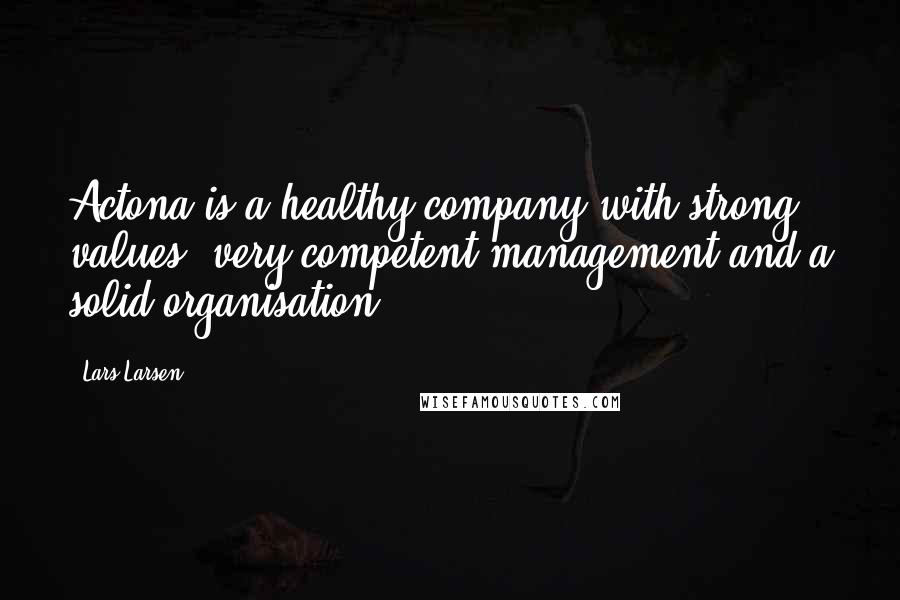 Actona is a healthy company with strong values, very competent management and a solid organisation.

Lars Larsen

WISEFAMOUSQUOTES.COM